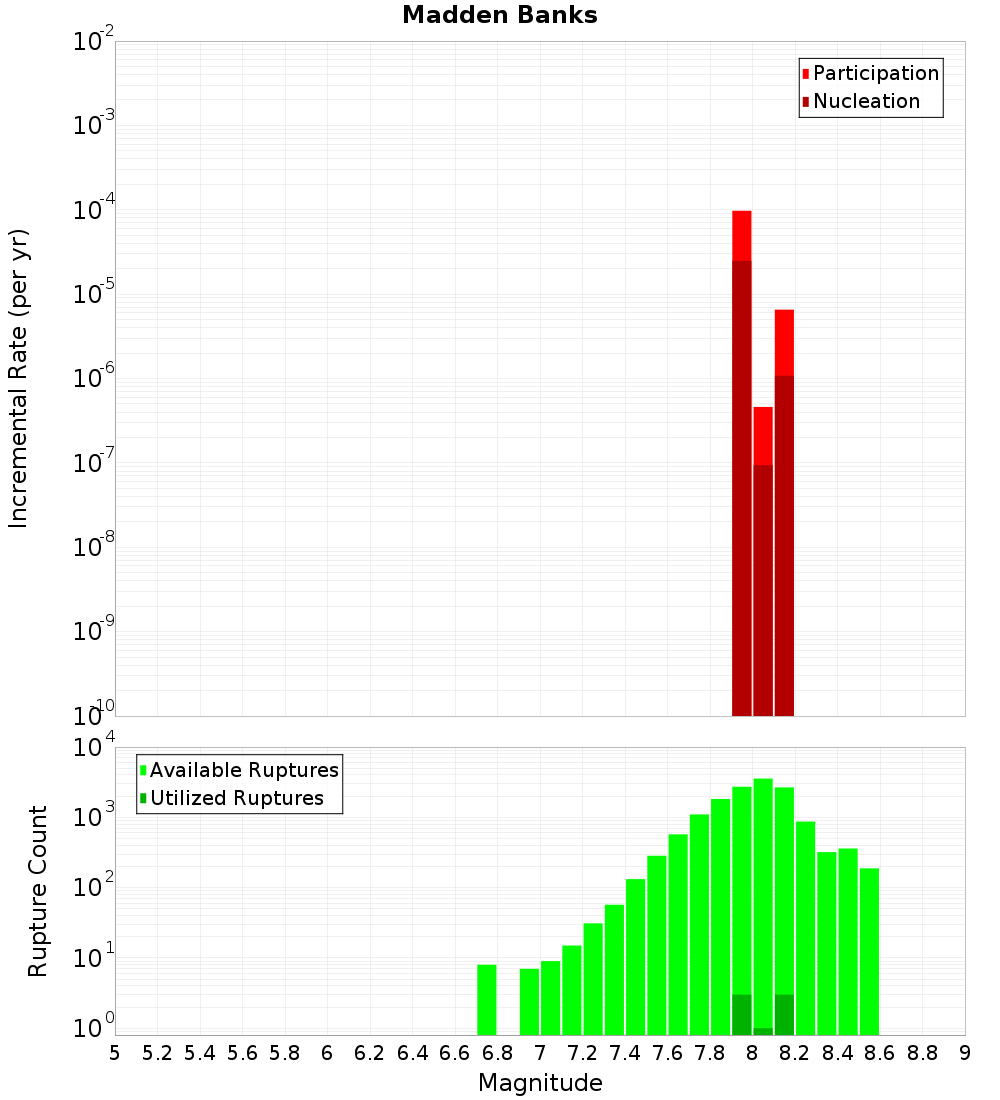 Madden Banks

Participation
Nucleation

Incremental Rate (per yr)

$10^{-2}$
$10^{-3}$
$10^{-4}$
$10^{-5}$
$10^{-6}$
$10^{-7}$
$10^{-8}$
$10^{-9}$
$10^{-10}$

Available Ruptures
Utilized Ruptures

Rupture Count

$10^{4}$
$10^{3}$
$10^{2}$
$10^{1}$
$10^{0}$

5 5.2 5.4 5.6 5.8 6 6.2 6.4 6.6 6.8 7 7.2 7.4 7.6 7.8 8 8.2 8.4 8.6 8.8 9

Magnitude